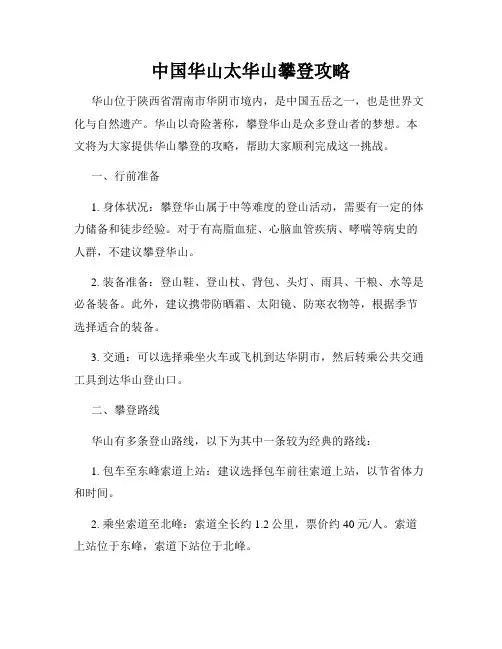 中国华山太华山攀登攻略

华山位于陕西省渭南市华阴市境内，是中国五岳之一，也是世界文化与自然遗产。华山以奇险著称，攀登华山是众多登山者的梦想。本文将为大家提供华山攀登的攻略，帮助大家顺利完成这一挑战。

一、行前准备

1. 身体状况：攀登华山属于中等难度的登山活动，需要有一定的体力储备和徒步经验。对于有高脂血症、心脑血管疾病、哮喘等病史的人群，不建议攀登华山。

2. 装备准备：登山鞋、登山杖、背包、头灯、雨具、干粮、水等是必备装备。此外，建议携带防晒霜、太阳镜、防寒衣物等，根据季节选择适合的装备。

3. 交通：可以选择乘坐火车或飞机到达华阴市，然后转乘公共交通工具到达华山登山口。

二、攀登路线

华山有多条登山路线，以下为其中一条较为经典的路线：

1. 包车至东峰索道上站：建议选择包车前往索道上站，以节省体力和时间。

2. 乘坐索道至北峰：索道全长约 1.2 公里，票价约 40 元/人。索道上站位于东峰，索道下站位于北峰。